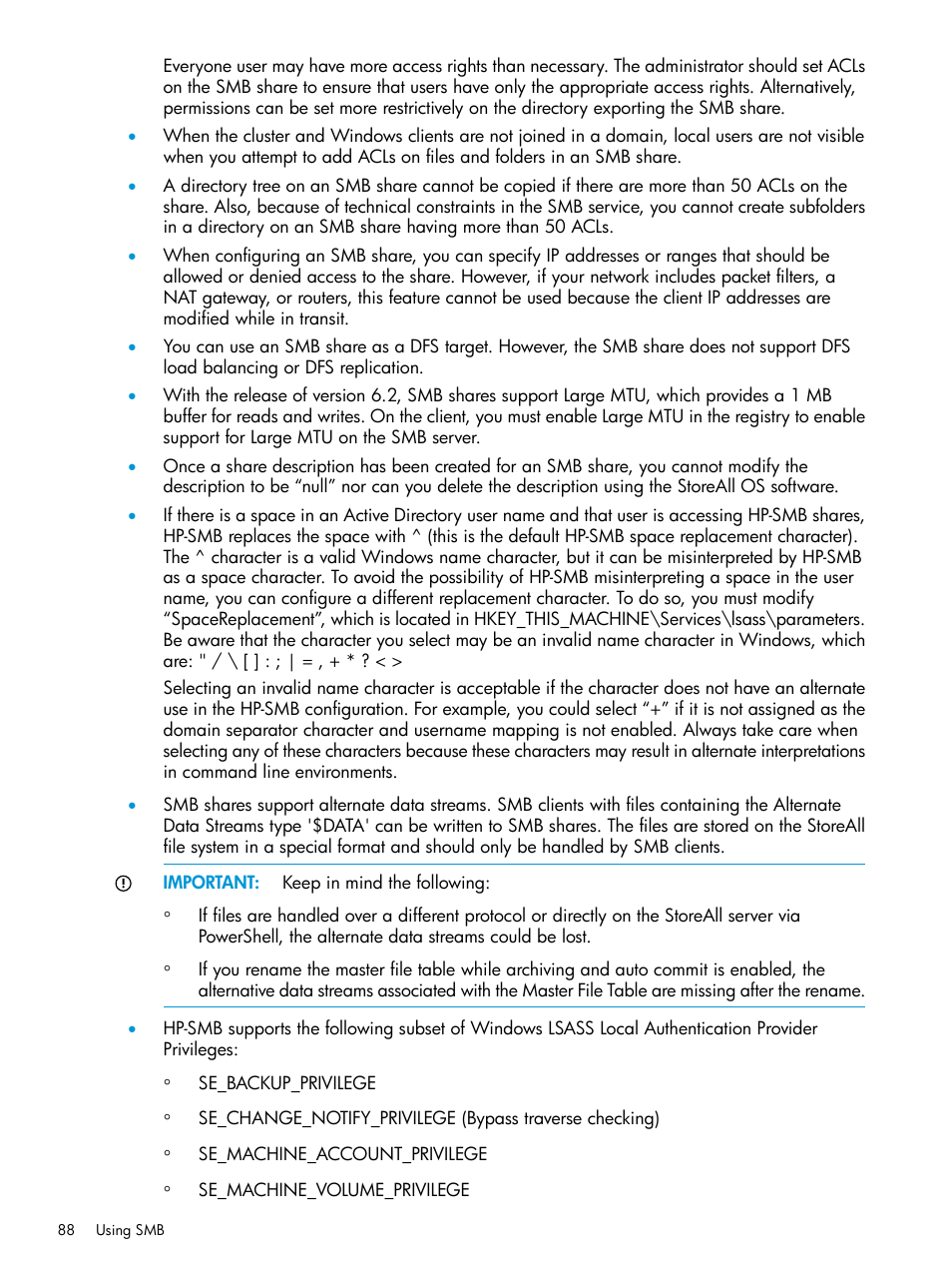 Everyone user may have more access rights than necessary. The administrator should set ACLs on the SMB share to ensure that users have only the appropriate access rights. Alternatively, permissions can be set more restrictively on the directory exporting the SMB share.

• When the cluster and Windows clients are not joined in a domain, local users are not visible when you attempt to add ACLs on files and folders in an SMB share.

• A directory tree on an SMB share cannot be copied if there are more than 50 ACLs on the share. Also, because of technical constraints in the SMB service, you cannot create subfolders in a directory on an SMB share having more than 50 ACLs.

• When configuring an SMB share, you can specify IP addresses or ranges that should be allowed or denied access to the share. However, if your network includes packet filters, a NAT gateway, or routers, this feature cannot be used because the client IP addresses are modified while in transit.

• You can use an SMB share as a DFS target. However, the SMB share does not support DFS load balancing or DFS replication.

• With the release of version 6.2, SMB shares support Large MTU, which provides a 1 MB buffer for reads and writes. On the client, you must enable Large MTU in the registry to enable support for Large MTU on the SMB server.

• Once a share description has been created for an SMB share, you cannot modify the description to be “null” nor can you delete the description using the StoreAll OS software.

• If there is a space in an Active Directory user name and that user is accessing HP-SMB shares, HP-SMB replaces the space with ^ (this is the default HP-SMB space replacement character). The ^ character is a valid Windows name character, but it can be misinterpreted by HP-SMB as a space character. To avoid the possibility of HP-SMB misinterpreting a space in the user name, you can configure a different replacement character. To do so, you must modify “SpaceReplacement”, which is located in HKEY_THIS_MACHINE\Services\lsass\parameters. Be aware that the character you select may be an invalid name character in Windows, which are: " / \ [ ] : ; | = , + * ? < >

Selecting an invalid name character is acceptable if the character does not have an alternate use in the HP-SMB configuration. For example, you could select “+” if it is not assigned as the domain separator character and username mapping is not enabled. Always take care when selecting any of these characters because these characters may result in alternate interpretations in command line environments.

• SMB shares support alternate data streams. SMB clients with files containing the Alternate Data Streams type '$DATA' can be written to SMB shares. The files are stored on the StoreAll file system in a special format and should only be handled by SMB clients.

IMPORTANT: Keep in mind the following:

◦ If files are handled over a different protocol or directly on the StoreAll server via PowerShell, the alternate data streams could be lost.

◦ If you rename the master file table while archiving and auto commit is enabled, the alternative data streams associated with the Master File Table are missing after the rename.

• HP-SMB supports the following subset of Windows LSASS Local Authentication Provider Privileges:

◦ SE_BACKUP_PRIVILEGE

◦ SE_CHANGE_NOTIFY_PRIVILEGE (Bypass traverse checking)

◦ SE_MACHINE_ACCOUNT_PRIVILEGE

◦ SE_MACHINE_VOLUME_PRIVILEGE

88 Using SMB